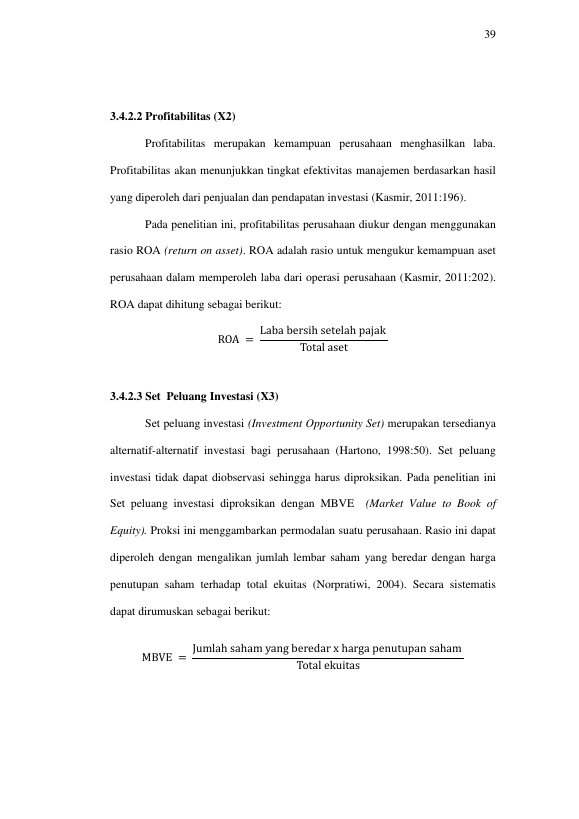 39

3.4.2.2 Profitabilitas (X2)

Profitabilitas merupakan kemampuan perusahaan menghasilkan laba. Profitabilitas akan menunjukkan tingkat efektivitas manajemen berdasarkan hasil yang diperoleh dari penjualan dan pendapatan investasi (Kasmir, 2011:196).

Pada penelitian ini, profitabilitas perusahaan diukur dengan menggunakan rasio ROA (return on asset). ROA adalah rasio untuk mengukur kemampuan aset perusahaan dalam memperoleh laba dari operasi perusahaan (Kasmir, 2011:202). ROA dapat dihitung sebagai berikut:

$\text{ROA} = \frac{\text{Laba bersih setelah pajak}}{\text{Total aset}}$

3.4.2.3 Set Peluang Investasi (X3)

Set peluang investasi (Investment Opportunity Set) merupakan tersedianya alternatif-alternatif investasi bagi perusahaan (Hartono, 1998:50). Set peluang investasi tidak dapat diobservasi sehingga harus diproksikan. Pada penelitian ini Set peluang investasi diproksikan dengan MBVE (Market Value to Book of Equity). Proksi ini menggambarkan permodalan suatu perusahaan. Rasio ini dapat diperoleh dengan mengalikan jumlah lembar saham yang beredar dengan harga penutupan saham terhadap total ekuitas (Norpratiwi, 2004). Secara sistematis dapat dirumuskan sebagai berikut:

$\text{MBVE} = \frac{\text{Jumlah saham yang beredar x harga penutupan saham}}{\text{Total ekuitas}}$